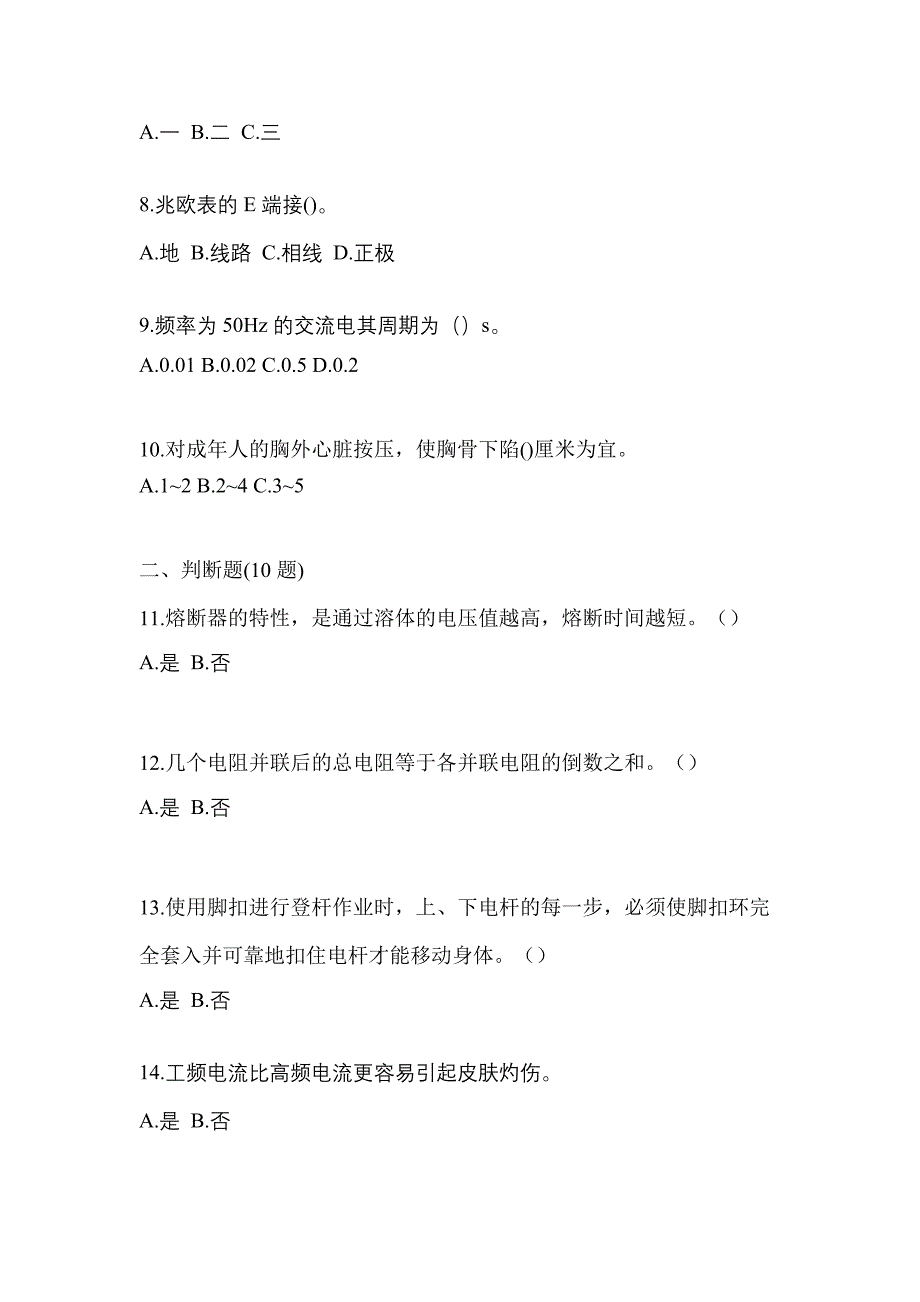 A.一 B.二 C.三

8.兆欧表的 E 端接()。

A.地 B.线路 C.相线 D.正极

9.频率为 50Hz 的交流电其周期为（）s。
A.0.01 B.0.02 C.0.5 D.0.2

10.对成年人的胸外心脏按压，使胸骨下陷()厘米为宜。
A.1~2 B.2~4 C.3~5

二、判断题(10 题)

11.熔断器的特性，是通过溶体的电压值越高，熔断时间越短。（）

A.是 B.否

12.几个电阻并联后的总电阻等于各并联电阻的倒数之和。（）

A.是 B.否

13.使用脚扣进行登杆作业时，上、下电杆的每一步，必须使脚扣环完全套入并可靠地扣住电杆才能移动身体。（）

A.是 B.否

14.工频电流比高频电流更容易引起皮肤灼伤。

A.是 B.否